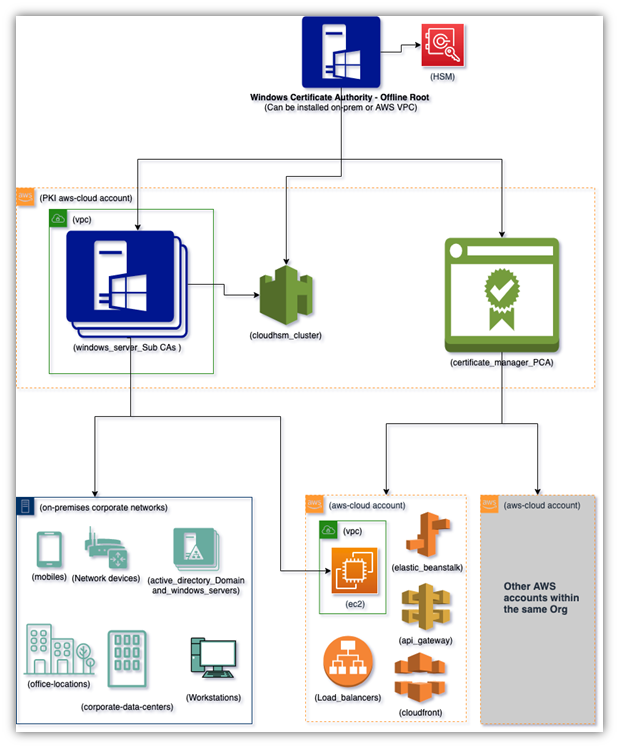 (HSM)

Windows Certificate Authority - Offline Root
(Can be installed on-prem or AWS VPC)

(PKI aws-cloud account)

(vpc)

(windows_server_Sub CAs )

(cloudhsm_cluster)

(certificate_manager_PCA)

(on-premises corporate networks)

(mobiles)

(Network devices)

(active_directory_Domain and_windows_servers)

(office-locations)

(corporate-data-centers)

(Workstations)

(aws-cloud account)

(vpc)

(ec2)

(elastic_beanstalk)

(api_gateway)

(Load_balancers)

(cloudfront)

(aws-cloud account)

Other AWS accounts within the same Org